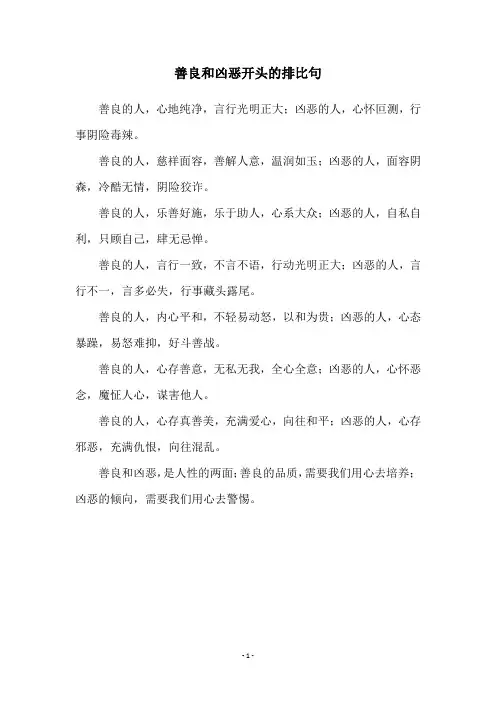 善良和凶恶开头的排比句

善良的人，心地纯净，言行光明正大；凶恶的人，心怀叵测，行事阴险毒辣。

善良的人，慈祥面容，善解人意，温润如玉；凶恶的人，面容阴森，冷酷无情，阴险狡诈。

善良的人，乐善好施，乐于助人，心系大众；凶恶的人，自私自利，只顾自己，肆无忌惮。

善良的人，言行一致，不言不语，行动光明正大；凶恶的人，言行不一，言多必失，行事藏头露尾。

善良的人，内心平和，不轻易动怒，以和为贵；凶恶的人，心态暴躁，易怒难抑，好斗善战。

善良的人，心存善意，无私无我，全心全意；凶恶的人，心怀恶念，魔怔人心，谋害他人。

善良的人，心存真善美，充满爱心，向往和平；凶恶的人，心存邪恶，充满仇恨，向往混乱。

善良和凶恶，是人性的两面；善良的品质，需要我们用心去培养；凶恶的倾向，需要我们用心去警惕。

- 1 -